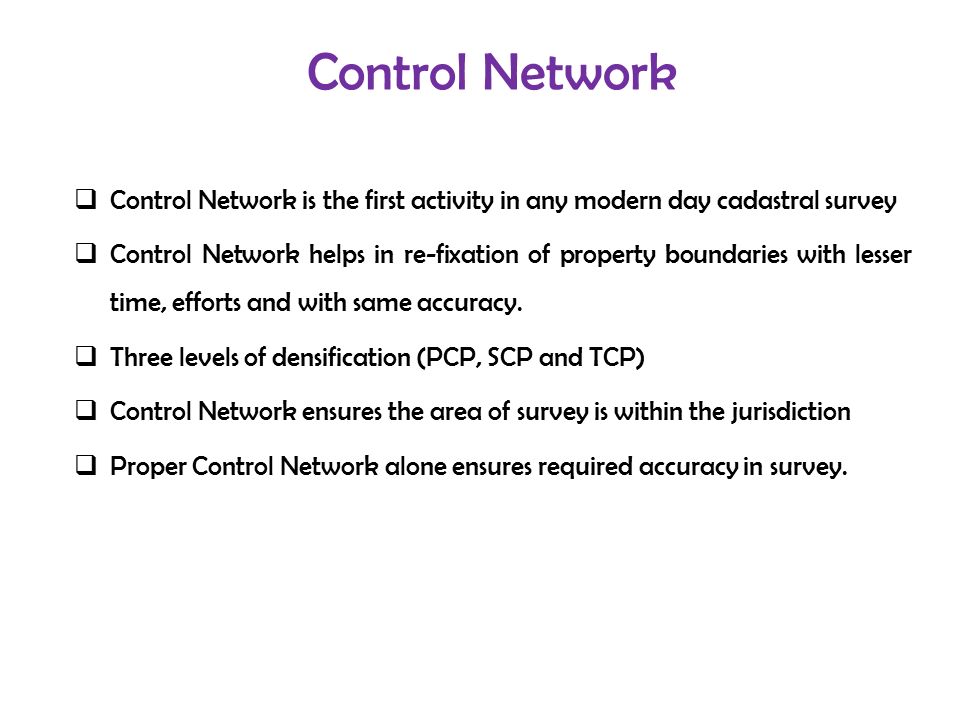 Control Network

❑ Control Network is the first activity in any modern day cadastral survey

❑ Control Network helps in re-fixation of property boundaries with lesser time, efforts and with same accuracy.

❑ Three levels of densification (PCP, SCP and TCP)

❑ Control Network ensures the area of survey is within the jurisdiction

❑ Proper Control Network alone ensures required accuracy in survey.